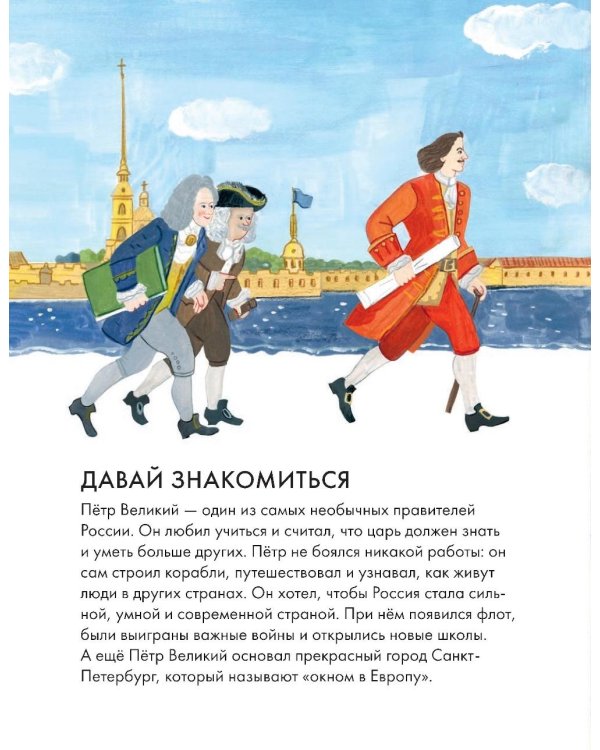 ДАВАЙ ЗНАКОМИТЬСЯ

Пётр Великий — один из самых необычных правителей России. Он любил учиться и считал, что царь должен знать и уметь больше других. Пётр не боялся никакой работы: он сам строил корабли, путешествовал и узнавал, как живут люди в других странах. Он хотел, чтобы Россия стала сильной, умной и современной страной. При нём появился флот, были выиграны важные войны и открылись новые школы. А ещё Пётр Великий основал прекрасный город Санкт-Петербург, который называют «окном в Европу».